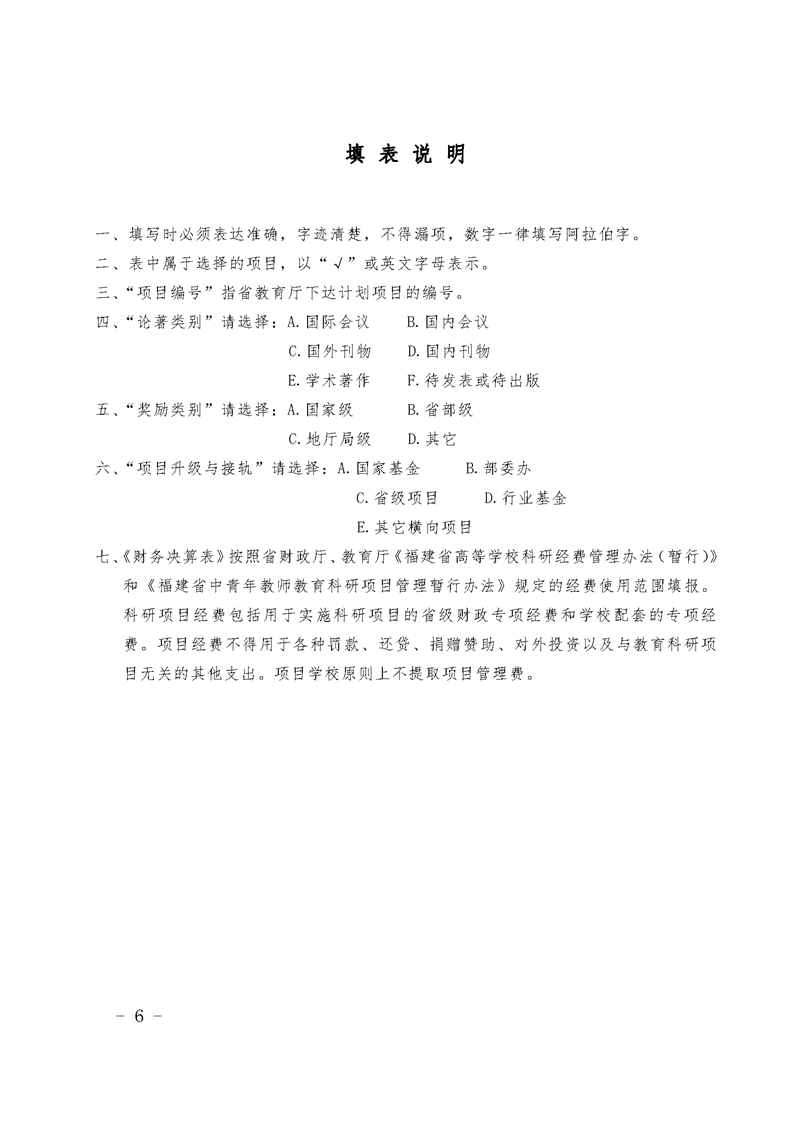 填 表 说 明

一、填写时必须表达准确，字迹清楚，不得漏项，数字一律填写阿拉伯字。

二、表中属于选择的项目，以“√”或英文字母表示。

三、“项目编号”指省教育厅下达计划项目的编号。

四、“论著类别”请选择：A.国际会议　B.国内会议
C.国外刊物　D.国内刊物
E.学术著作　F.待发表或待出版

五、“奖励类别”请选择：A.国家级　B.省部级
C.地厅局级　D.其它

六、“项目升级与接轨”请选择：A.国家基金　B.部委办
C.省级项目　D.行业基金
E.其它横向项目

七、《财务决算表》按照省财政厅、教育厅《福建省高等学校科研经费管理办法（暂行）》和《福建省中青年教师教育科研项目管理暂行办法》规定的经费使用范围填报。科研项目经费包括用于实施科研项目的省级财政专项经费和学校配套的专项经费。项目经费不得用于各种罚款、还贷、捐赠赞助、对外投资以及与教育科研项目无关的其他支出。项目学校原则上不提取项目管理费。

－ 6 －